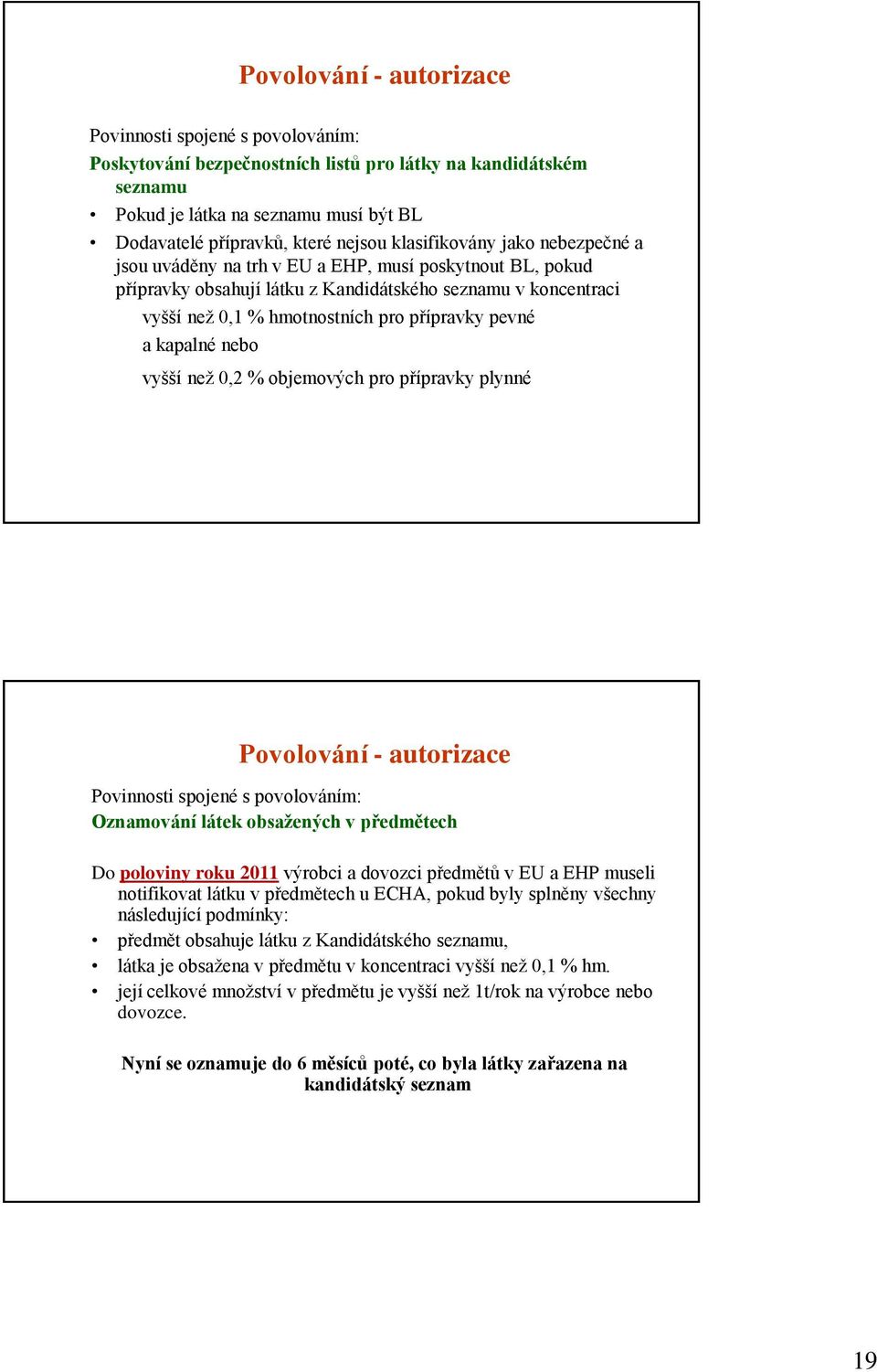 Povolování - autorizace

Povinnosti spojené s povolováním:
Poskytování bezpečnostních listů pro látky na kandidátském seznamu

• Pokud je látka na seznamu musí být BL
• Dodavatelé přípravků, které nejsou klasifikovány jako nebezpečné a jsou uváděny na trh v EU a EHP, musí poskytnout BL, pokud přípravky obsahují látku z Kandidátského seznamu v koncentraci

vyšší než 0,1 % hmotnostních pro přípravky pevné a kapalné nebo

vyšší než 0,2 % objemových pro přípravky plynné

Povolování - autorizace

Povinnosti spojené s povolováním:
Oznamování látek obsažených v předmětech

Do poloviny roku 2011 výrobci a dovozci předmětů v EU a EHP museli notifikovat látku v předmětech u ECHA, pokud byly splněny všechny následující podmínky:
• předmět obsahuje látku z Kandidátského seznamu,
• látka je obsažena v předmětu v koncentraci vyšší než 0,1 % hm.
• její celkové množství v předmětu je vyšší než 1t/rok na výrobce nebo dovozce.

Nyní se oznamuje do 6 měsíců poté, co byla látky zařazena na kandidátský seznam

19